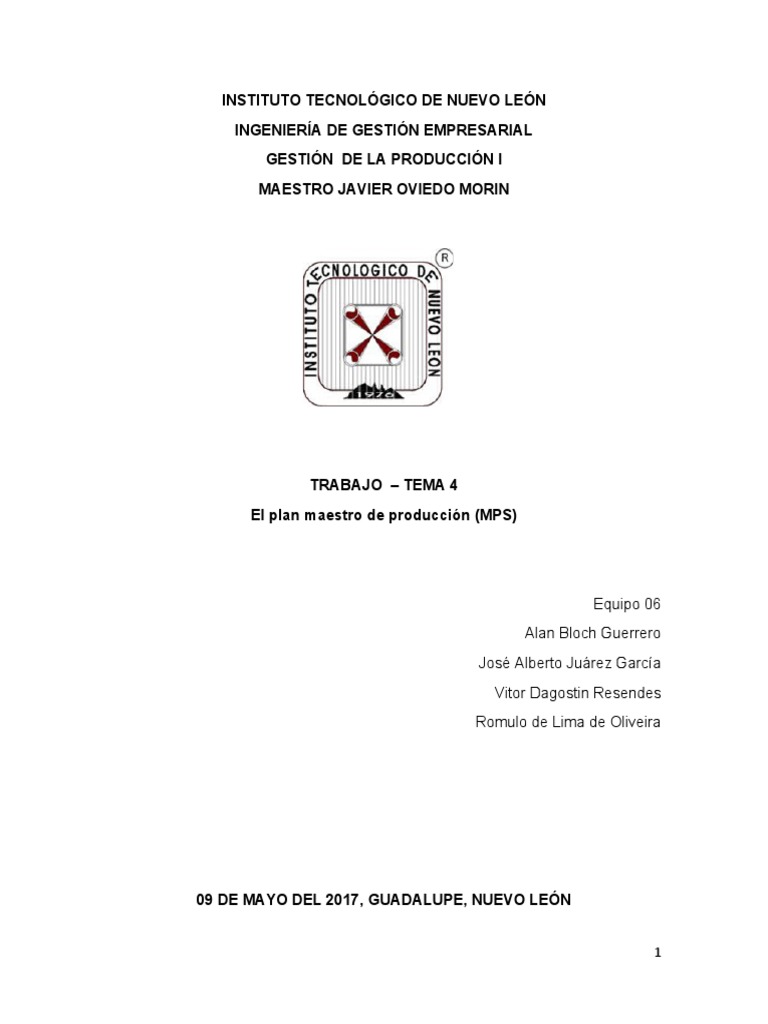 INSTITUTO TECNOLÓGICO DE NUEVO LEÓN
INGENIERÍA DE GESTIÓN EMPRESARIAL
GESTIÓN DE LA PRODUCCIÓN I
MAESTRO JAVIER OVIEDO MORIN

INSTITUTO TECNOLOGICO DE NUEVO LEON
R
1976

TRABAJO – TEMA 4
El plan maestro de producción (MPS)

Equipo 06
Alan Bloch Guerrero
José Alberto Juárez García
Vitor Dagostin Resendes
Romulo de Lima de Oliveira

09 DE MAYO DEL 2017, GUADALUPE, NUEVO LEÓN

1